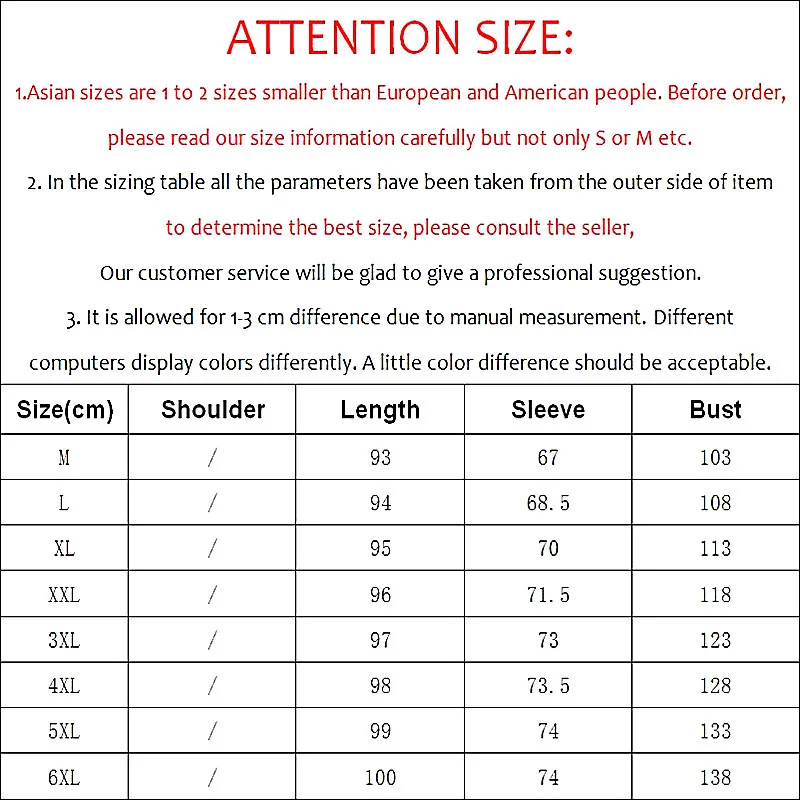 ATTENTION SIZE:

1.Asian sizes are 1 to 2 sizes smaller than European and American people. Before order, please read our size information carefully but not only S or M etc.

2. In the sizing table all the parameters have been taken from the outer side of item to determine the best size, please consult the seller,

Our customer service will be glad to give a professional suggestion.

3. It is allowed for 1-3 cm difference due to manual measurement. Different computers display colors differently. A little color difference should be acceptable.

| Size(cm) | Shoulder | Length | Sleeve | Bust |
|---|---|---|---|---|
| M | / | 93 | 67 | 103 |
| L | / | 94 | 68.5 | 108 |
| XL | / | 95 | 70 | 113 |
| XXL | / | 96 | 71.5 | 118 |
| 3XL | / | 97 | 73 | 123 |
| 4XL | / | 98 | 73.5 | 128 |
| 5XL | / | 99 | 74 | 133 |
| 6XL | / | 100 | 74 | 138 |